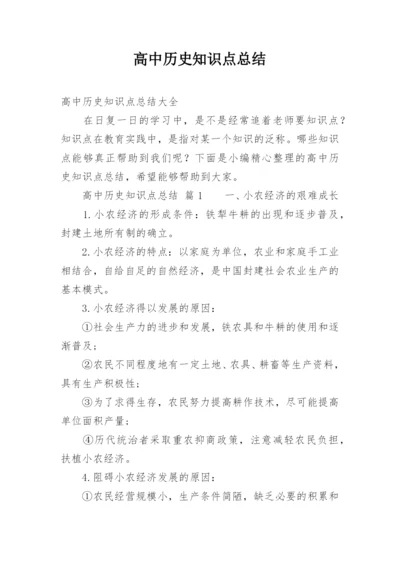 高中历史知识点总结

高中历史知识点总结大全

在日复一日的学习中，是不是经常追着老师要知识点？知识点在教育实践中，是指对某一个知识的泛称。哪些知识点能够真正帮助到我们呢？下面是小编精心整理的高中历史知识点总结，希望能够帮助到大家。

高中历史知识点总结 篇1　　一、小农经济的艰难成长

1.小农经济的形成条件：铁犁牛耕的出现和逐步普及，封建土地所有制的确立。

2.小农经济的特点：以家庭为单位，农业和家庭手工业相结合，自给自足的自然经济，是中国封建社会农业生产的基本模式。

3.小农经济得以发展的原因：

①社会生产力的进步和发展，铁农具和牛耕的使用和逐渐普及；

②农民不同程度地有一定土地、农具、耕畜等生产资料，具有生产积极性；

③为了求得生存，农民努力提高耕作技术，尽可能提高单位面积产量；

④历代统治者采取重农抑商政策，注意减轻农民负担，扶植小农经济。

4.阻碍小农经济发展的原因：

①农民经营规模小，生产条件简陋，缺乏必要的积累和